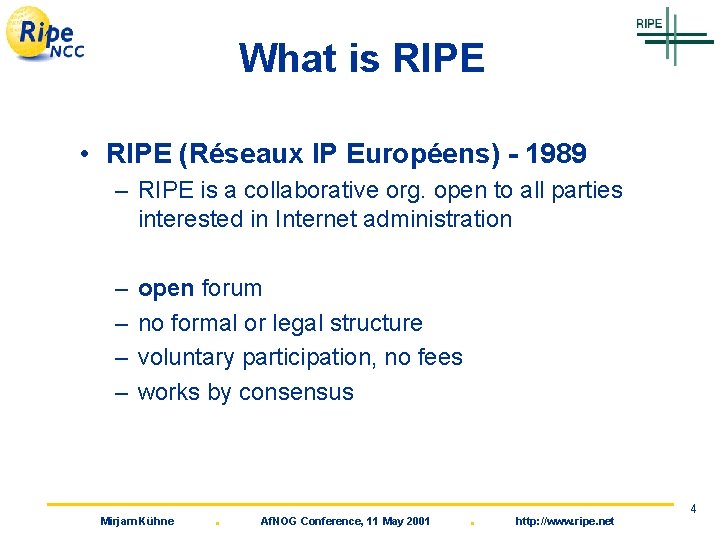 Ripe NCC

RIPE

What is RIPE

• RIPE (Réseaux IP Européens) - 1989
– RIPE is a collaborative org. open to all parties interested in Internet administration

– open forum
– no formal or legal structure
– voluntary participation, no fees
– works by consensus

4

Mirjam Kühne . AfNOG Conference, 11 May 2001 . http://www.ripe.net